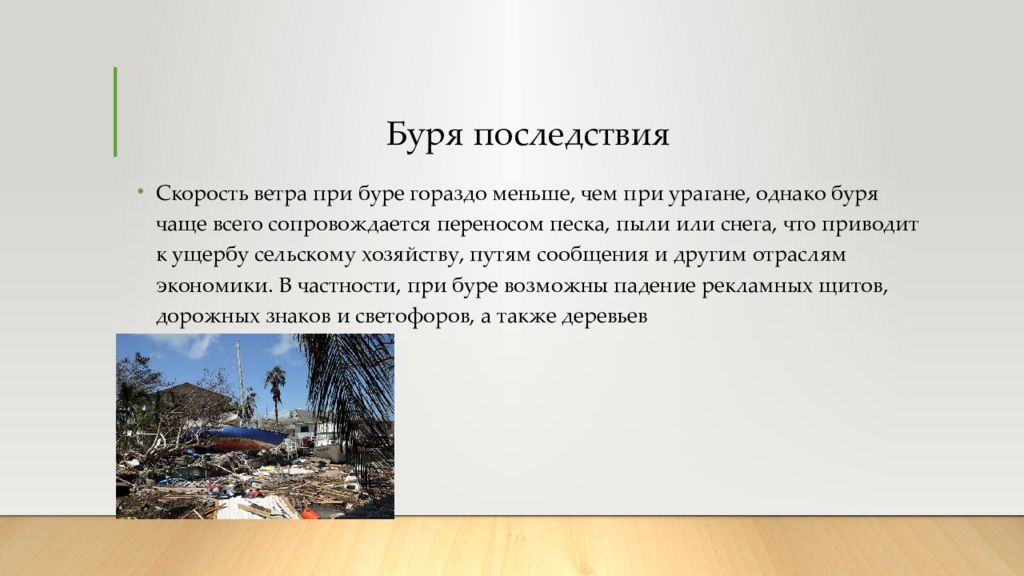 Буря последствия

• Скорость ветра при буре гораздо меньше, чем при урагане, однако буря чаще всего сопровождается переносом песка, пыли или снега, что приводит к ущербу сельскому хозяйству, путям сообщения и другим отраслям экономики. В частности, при буре возможны падение рекламных щитов, дорожных знаков и светофоров, а также деревьев